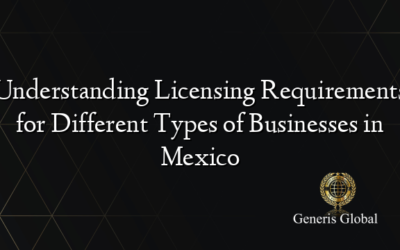 Understanding Licensing Requirements for Different Types of Businesses in Mexico

Generis Global